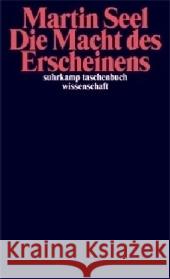 Martin Seel
Die Macht des Erscheinens
suhrkamp taschenbuch wissenschaft

Kraina Książek